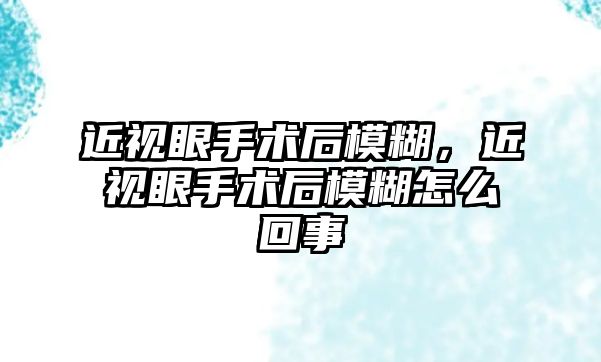 近视眼手术后模糊，近视眼手术后模糊怎么回事